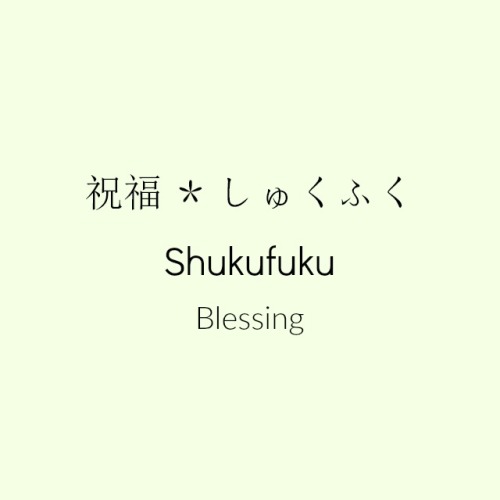 祝福 * しゅくふく

Shukufuku

Blessing